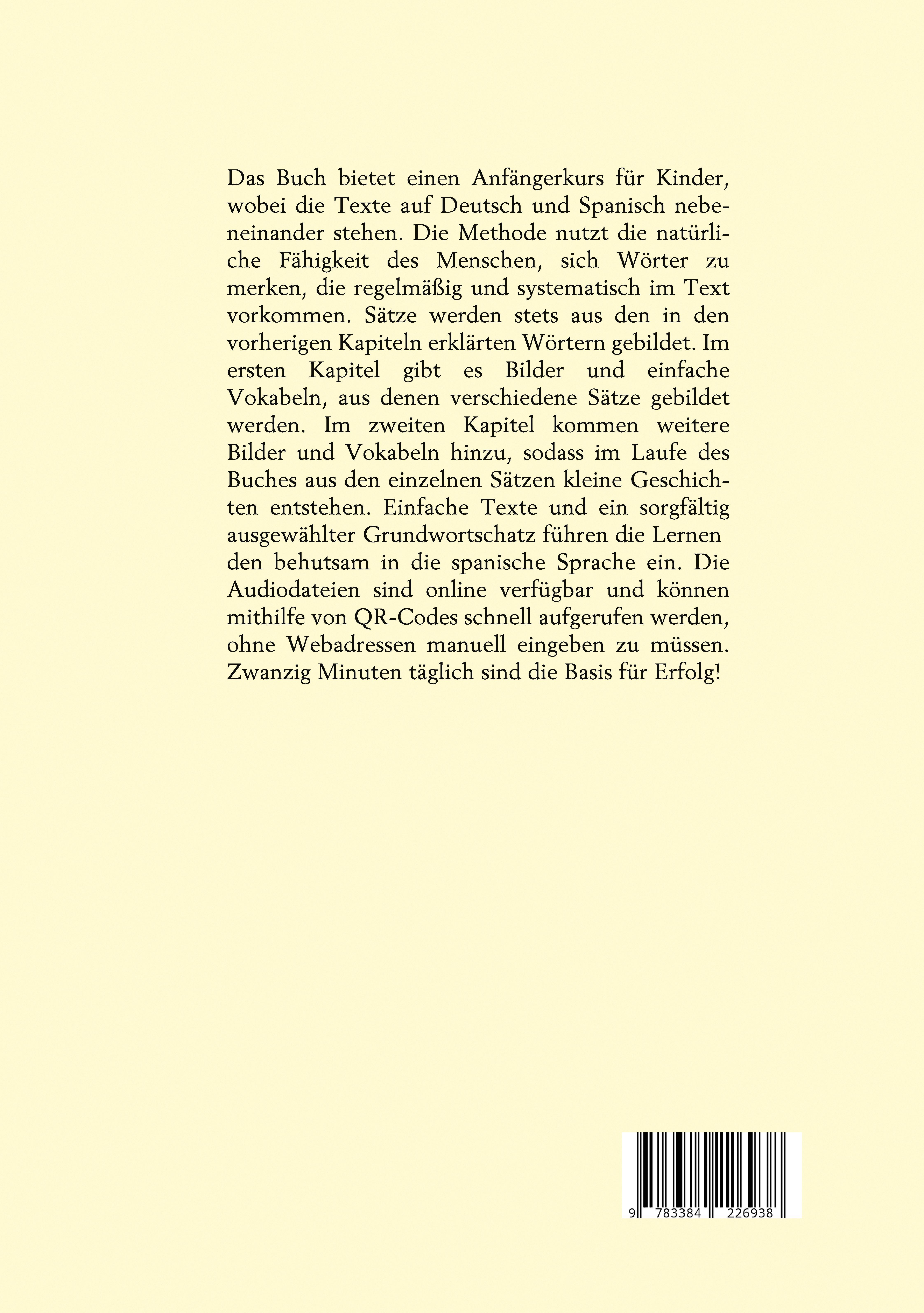 Das Buch bietet einen Anfängerkurs für Kinder, wobei die Texte auf Deutsch und Spanisch nebeneinander stehen. Die Methode nutzt die natürliche Fähigkeit des Menschen, sich Wörter zu merken, die regelmäßig und systematisch im Text vorkommen. Sätze werden stets aus den in den vorherigen Kapiteln erklärten Wörtern gebildet. Im ersten Kapitel gibt es Bilder und einfache Vokabeln, aus denen verschiedene Sätze gebildet werden. Im zweiten Kapitel kommen weitere Bilder und Vokabeln hinzu, sodass im Laufe des Buches aus den einzelnen Sätzen kleine Geschichten entstehen. Einfache Texte und ein sorgfältig ausgewählter Grundwortschatz führen die Lernen den behutsam in die spanische Sprache ein. Die Audiodateien sind online verfügbar und können mithilfe von QR-Codes schnell aufgerufen werden, ohne Webadressen manuell eingeben zu müssen. Zwanzig Minuten täglich sind die Basis für Erfolg!

9 783384 226938